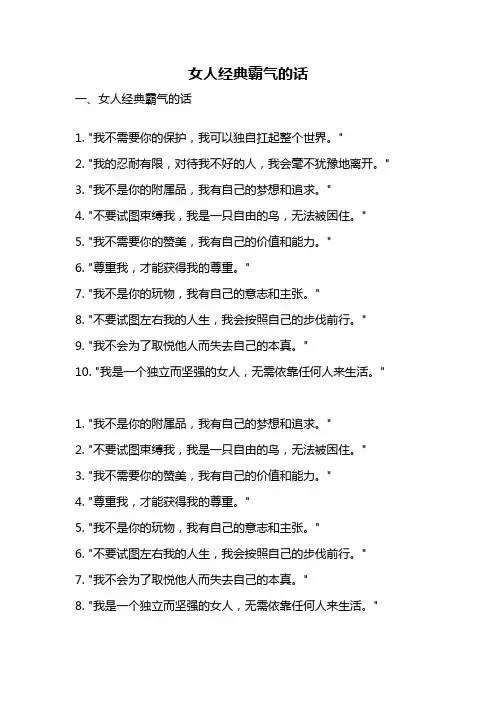 女人经典霸气的话

一、女人经典霸气的话

1. "我不需要你的保护，我可以独自扛起整个世界。"

2. "我的忍耐有限，对待我不好的人，我会毫不犹豫地离开。"

3. "我不是你的附属品，我有自己的梦想和追求。"

4. "不要试图束缚我，我是一只自由的鸟，无法被困住。"

5. "我不需要你的赞美，我有自己的价值和能力。"

6. "尊重我，才能获得我的尊重。"

7. "我不是你的玩物，我有自己的意志和主张。"

8. "不要试图左右我的人生，我会按照自己的步伐前行。"

9. "我不会为了取悦他人而失去自己的本真。"

10. "我是一个独立而坚强的女人，无需依靠任何人来生活。"

1. "我不是你的附属品，我有自己的梦想和追求。"

2. "不要试图束缚我，我是一只自由的鸟，无法被困住。"

3. "我不需要你的赞美，我有自己的价值和能力。"

4. "尊重我，才能获得我的尊重。"

5. "我不是你的玩物，我有自己的意志和主张。"

6. "不要试图左右我的人生，我会按照自己的步伐前行。"

7. "我不会为了取悦他人而失去自己的本真。"

8. "我是一个独立而坚强的女人，无需依靠任何人来生活。"